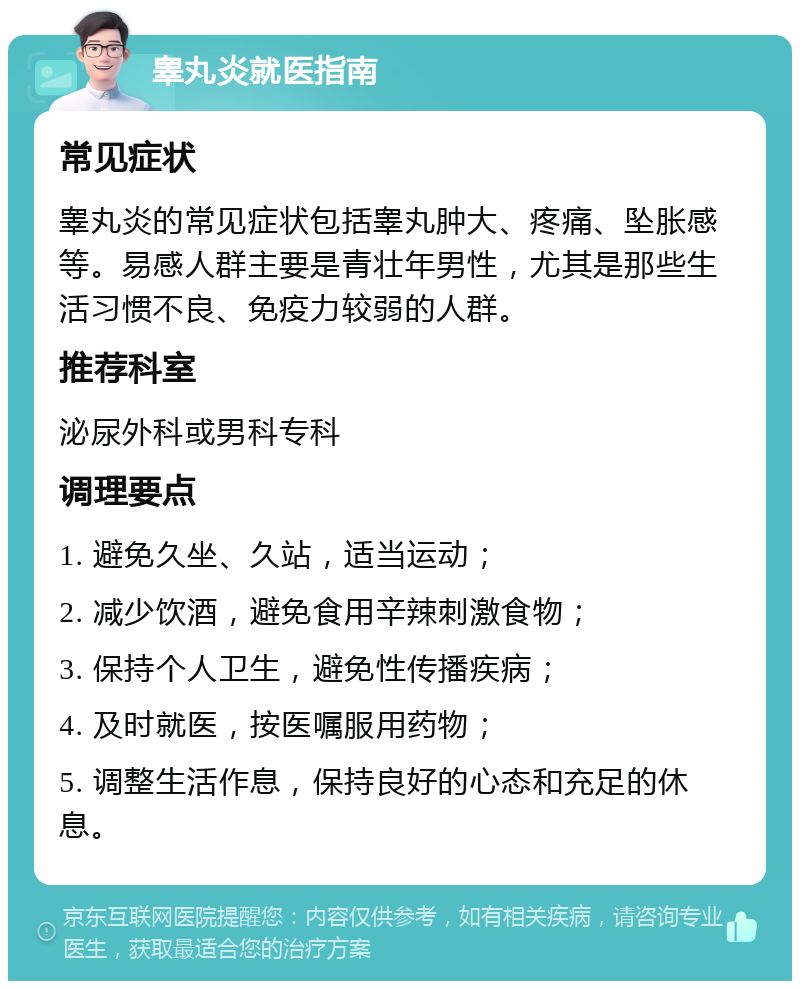 睾丸炎就医指南

常见症状

睾丸炎的常见症状包括睾丸肿大、疼痛、坠胀感等。易感人群主要是青壮年男性，尤其是那些生活习惯不良、免疫力较弱的人群。

推荐科室

泌尿外科或男科专科

调理要点

1. 避免久坐、久站，适当运动；

2. 减少饮酒，避免食用辛辣刺激食物；

3. 保持个人卫生，避免性传播疾病；

4. 及时就医，按医嘱服用药物；

5. 调整生活作息，保持良好的心态和充足的休息。

京东互联网医院提醒您：内容仅供参考，如有相关疾病，请咨询专业医生，获取最适合您的治疗方案